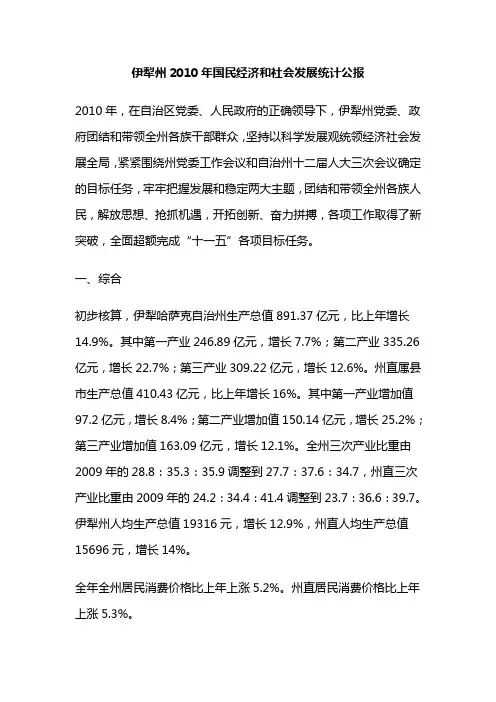 伊犁州 2010 年国民经济和社会发展统计公报

2010 年，在自治区党委、人民政府的正确领导下，伊犁州党委、政府团结和带领全州各族干部群众，坚持以科学发展观统领经济社会发展全局，紧紧围绕州党委工作会议和自治州十二届人大三次会议确定的目标任务，牢牢把握发展和稳定两大主题，团结和带领全州各族人民，解放思想、抢抓机遇，开拓创新、奋力拼搏，各项工作取得了新突破，全面超额完成“十一五”各项目标任务。

一、综合

初步核算，伊犁哈萨克自治州生产总值 891.37 亿元，比上年增长 14.9%。其中第一产业 246.89 亿元，增长 7.7%；第二产业 335.26 亿元，增长 22.7%；第三产业 309.22 亿元，增长 12.6%。州直属县市生产总值 410.43 亿元，比上年增长 16%。其中第一产业增加值 97.2 亿元，增长 8.4%；第二产业增加值 150.14 亿元，增长 25.2%；第三产业增加值 163.09 亿元，增长 12.1%。全州三次产业比重由 2009 年的 28.8：35.3：35.9 调整到 27.7：37.6：34.7，州直三次产业比重由 2009 年的 24.2：34.4：41.4 调整到 23.7：36.6：39.7。伊犁州人均生产总值 19316 元，增长 12.9%，州直人均生产总值 15696 元，增长 14%。

全年全州居民消费价格比上年上涨 5.2%。州直居民消费价格比上年上涨 5.3%。